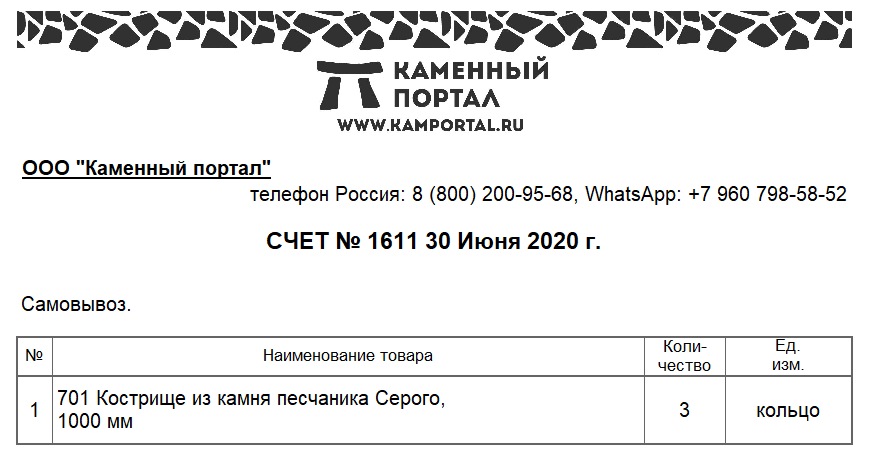 КАМЕННЫЙ ПОРТАЛ
WWW.KAMPORTAL.RU

ООО "Каменный портал"

телефон Россия: 8 (800) 200-95-68, WhatsApp: +7 960 798-58-52

СЧЕТ № 1611 30 Июня 2020 г.

Самовывоз.

| № | Наименование товара | Количество | Ед. изм. |
|---|---|---|---|
| 1 | 701 Кострище из камня песчаника Серого, 1000 мм | 3 | кольцо |